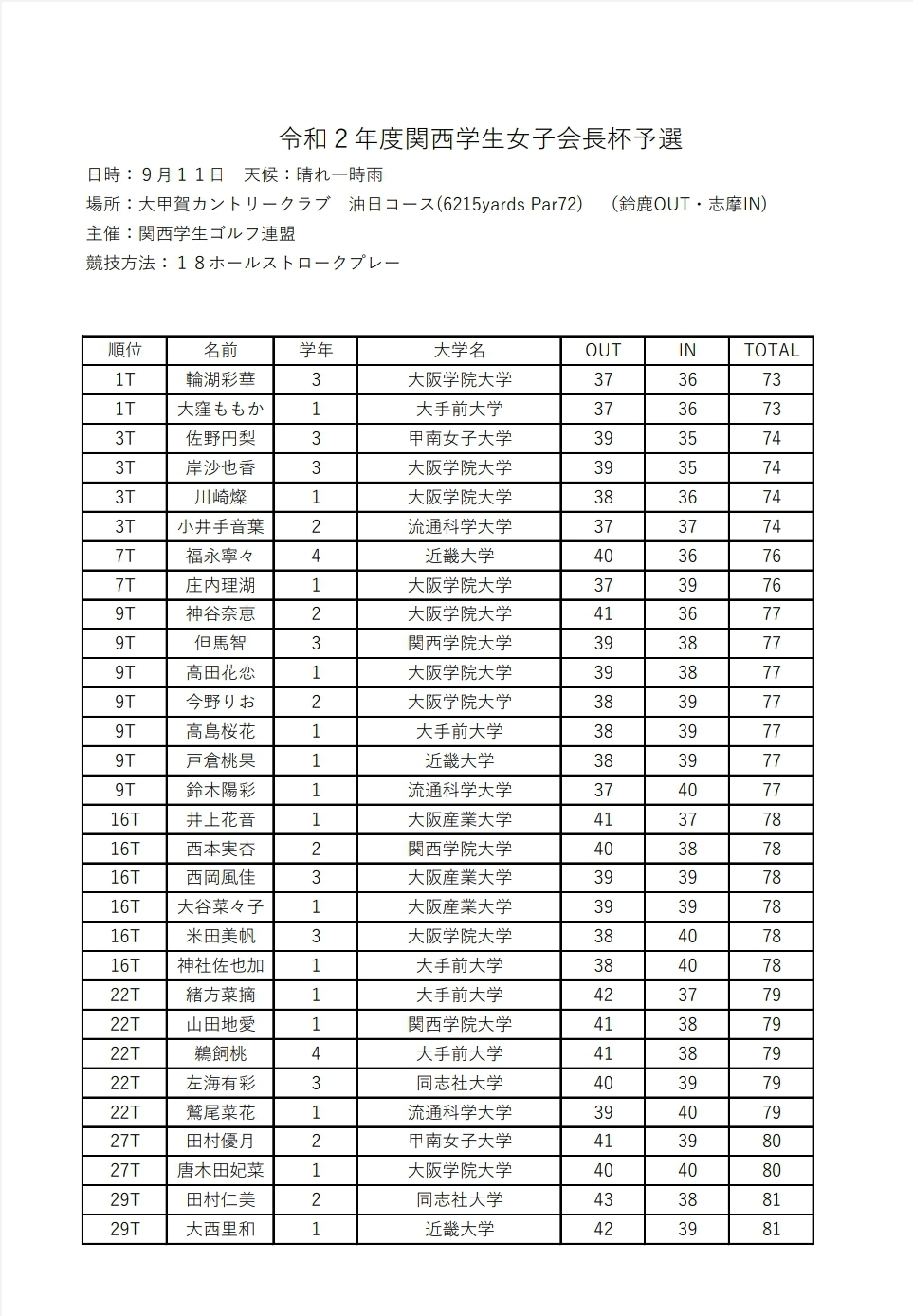 令和２年度関西学生女子会長杯予選

日時：９月１１日　天候：晴れ一時雨

場所：大甲賀カントリークラブ　油日コース(6215yards Par72)　（鈴鹿OUT・志摩IN）

主催：関西学生ゴルフ連盟

競技方法：１８ホールストロークプレー

| 順位 | 名前 | 学年 | 大学名 | OUT | IN | TOTAL |
|---|---|---|---|---|---|---|
| 1T | 輪湖彩華 | 3 | 大阪学院大学 | 37 | 36 | 73 |
| 1T | 大窪ももか | 1 | 大手前大学 | 37 | 36 | 73 |
| 3T | 佐野円梨 | 3 | 甲南女子大学 | 39 | 35 | 74 |
| 3T | 岸沙也香 | 3 | 大阪学院大学 | 39 | 35 | 74 |
| 3T | 川崎燦 | 1 | 大阪学院大学 | 38 | 36 | 74 |
| 3T | 小井手音葉 | 2 | 流通科学大学 | 37 | 37 | 74 |
| 7T | 福永寧々 | 4 | 近畿大学 | 40 | 36 | 76 |
| 7T | 庄内理湖 | 1 | 大阪学院大学 | 37 | 39 | 76 |
| 9T | 神谷奈恵 | 2 | 大阪学院大学 | 41 | 36 | 77 |
| 9T | 但馬智 | 3 | 関西学院大学 | 39 | 38 | 77 |
| 9T | 高田花恋 | 1 | 大阪学院大学 | 39 | 38 | 77 |
| 9T | 今野りお | 2 | 大阪学院大学 | 38 | 39 | 77 |
| 9T | 高島桜花 | 1 | 大手前大学 | 38 | 39 | 77 |
| 9T | 戸倉桃果 | 1 | 近畿大学 | 38 | 39 | 77 |
| 9T | 鈴木陽彩 | 1 | 流通科学大学 | 37 | 40 | 77 |
| 16T | 井上花音 | 1 | 大阪産業大学 | 41 | 37 | 78 |
| 16T | 西本実杏 | 2 | 関西学院大学 | 40 | 38 | 78 |
| 16T | 西岡風佳 | 3 | 大阪産業大学 | 39 | 39 | 78 |
| 16T | 大谷菜々子 | 1 | 大阪産業大学 | 39 | 39 | 78 |
| 16T | 米田美帆 | 3 | 大阪学院大学 | 38 | 40 | 78 |
| 16T | 神社佐也加 | 1 | 大手前大学 | 38 | 40 | 78 |
| 22T | 緒方菜摘 | 1 | 大手前大学 | 42 | 37 | 79 |
| 22T | 山田地愛 | 1 | 関西学院大学 | 41 | 38 | 79 |
| 22T | 鵜飼桃 | 4 | 大手前大学 | 41 | 38 | 79 |
| 22T | 左海有彩 | 3 | 同志社大学 | 40 | 39 | 79 |
| 22T | 鷲尾菜花 | 1 | 流通科学大学 | 39 | 40 | 79 |
| 27T | 田村優月 | 2 | 甲南女子大学 | 41 | 39 | 80 |
| 27T | 唐木田妃菜 | 1 | 大阪学院大学 | 40 | 40 | 80 |
| 29T | 田村仁美 | 2 | 同志社大学 | 43 | 38 | 81 |
| 29T | 大西里和 | 1 | 近畿大学 | 42 | 39 | 81 |